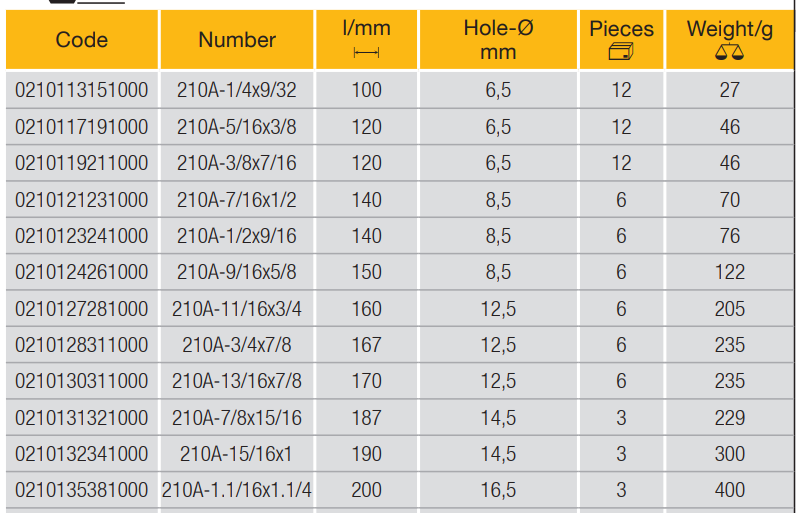 | Code | Number | l/mm | Hole-Ø mm | Pieces | Weight/g |
|---|---|---|---|---|---|
| 0210113151000 | 210A-1/4x9/32 | 100 | 6,5 | 12 | 27 |
| 0210117191000 | 210A-5/16x3/8 | 120 | 6,5 | 12 | 46 |
| 0210119211000 | 210A-3/8x7/16 | 120 | 6,5 | 12 | 46 |
| 0210121231000 | 210A-7/16x1/2 | 140 | 8,5 | 6 | 70 |
| 0210123241000 | 210A-1/2x9/16 | 140 | 8,5 | 6 | 76 |
| 0210124261000 | 210A-9/16x5/8 | 150 | 8,5 | 6 | 122 |
| 0210127281000 | 210A-11/16x3/4 | 160 | 12,5 | 6 | 205 |
| 0210128311000 | 210A-3/4x7/8 | 167 | 12,5 | 6 | 235 |
| 0210130311000 | 210A-13/16x7/8 | 170 | 12,5 | 6 | 235 |
| 0210131321000 | 210A-7/8x15/16 | 187 | 14,5 | 3 | 229 |
| 0210132341000 | 210A-15/16x1 | 190 | 14,5 | 3 | 300 |
| 0210135381000 | 210A-1.1/16x1.1/4 | 200 | 16,5 | 3 | 400 |